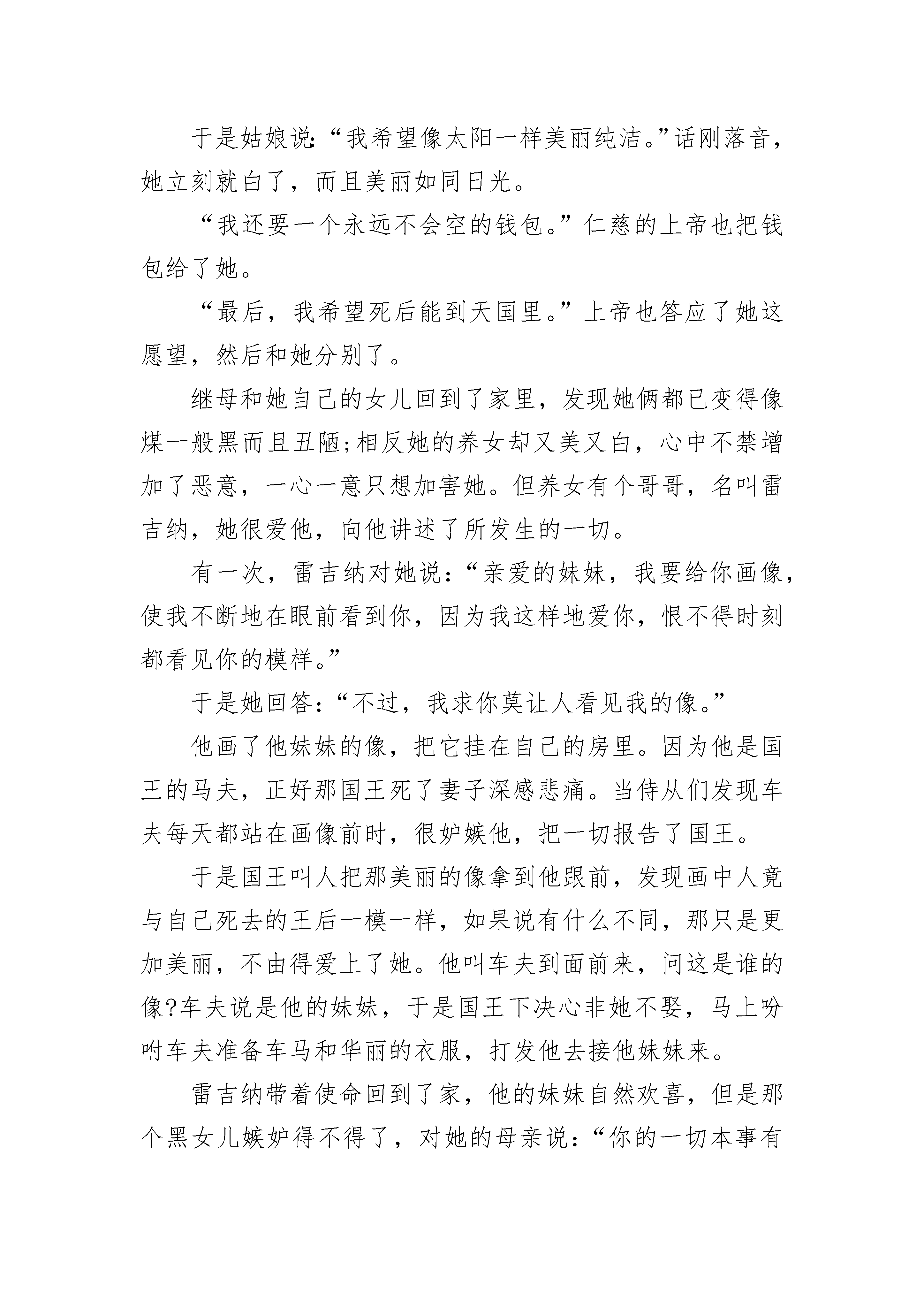 于是姑娘说:“我希望像太阳一样美丽纯洁。”话刚落音，她立刻就白了，而且美丽如同日光。

“我还要一个永远不会空的钱包。”仁慈的上帝也把钱包给了她。

“最后，我希望死后能到天国里。”上帝也答应了她这愿望，然后和她分别了。

继母和她自己的女儿回到了家里，发现她俩都已变得像煤一般黑而且丑陋;相反她的养女却又美又白，心中不禁增加了恶意，一心一意只想加害她。但养女有个哥哥，名叫雷吉纳，她很爱他，向他讲述了所发生的一切。

有一次，雷吉纳对她说:“亲爱的妹妹，我要给你画像，使我不断地在眼前看到你，因为我这样地爱你，恨不得时刻都看见你的模样。”

于是她回答:“不过，我求你莫让人看见我的像。”

他画了他妹妹的像，把它挂在自己的房里。因为他是国王的马夫，正好那国王死了妻子深感悲痛。当侍从们发现车夫每天都站在画像前时，很妒嫉他，把一切报告了国王。

于是国王叫人把那美丽的像拿到他跟前，发现画中人竟与自己死去的王后一模一样，如果说有什么不同，那只是更加美丽，不由得爱上了她。他叫车夫到面前来，问这是谁的像?车夫说是他的妹妹，于是国王下决心非她不娶，马上吩咐车夫准备车马和华丽的衣服，打发他去接他妹妹来。

雷吉纳带着使命回到了家，他的妹妹自然欢喜，但是那个黑女儿嫉妒得不得了，对她的母亲说:“你的一切本事有